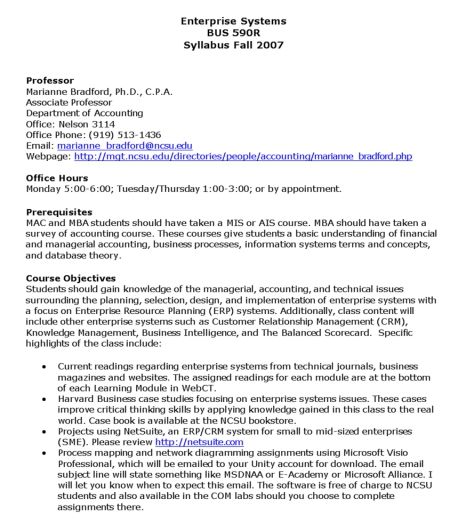 Enterprise Systems
BUS 590R
Syllabus Fall 2007

Professor
Marianne Bradford, Ph.D., C.P.A.
Associate Professor
Department of Accounting
Office: Nelson 3114
Office Phone: (919) 513-1436
Email: marianne_bradford@ncsu.edu
Webpage: http://mgt.ncsu.edu/directories/people/accounting/marianne_bradford.php

Office Hours
Monday 5:00-6:00; Tuesday/Thursday 1:00-3:00; or by appointment.

Prerequisites
MAC and MBA students should have taken a MIS or AIS course. MBA should have taken a survey of accounting course. These courses give students a basic understanding of financial and managerial accounting, business processes, information systems terms and concepts, and database theory.

Course Objectives
Students should gain knowledge of the managerial, accounting, and technical issues surrounding the planning, selection, design, and implementation of enterprise systems with a focus on Enterprise Resource Planning (ERP) systems. Additionally, class content will include other enterprise systems such as Customer Relationship Management (CRM), Knowledge Management, Business Intelligence, and The Balanced Scorecard. Specific highlights of the class include:

• Current readings regarding enterprise systems from technical journals, business magazines and websites. The assigned readings for each module are at the bottom of each Learning Module in WebCT.
• Harvard Business case studies focusing on enterprise systems issues. These cases improve critical thinking skills by applying knowledge gained in this class to the real world. Case book is available at the NCSU bookstore.
• Projects using NetSuite, an ERP/CRM system for small to mid-sized enterprises (SME). Please review http://netsuite.com
• Process mapping and network diagramming assignments using Microsoft Visio Professional, which will be emailed to your Unity account for download. The email subject line will state something like MSDNAA or E-Academy or Microsoft Alliance. I will let you know when to expect this email. The software is free of charge to NCSU students and also available in the COM labs should you choose to complete assignments there.